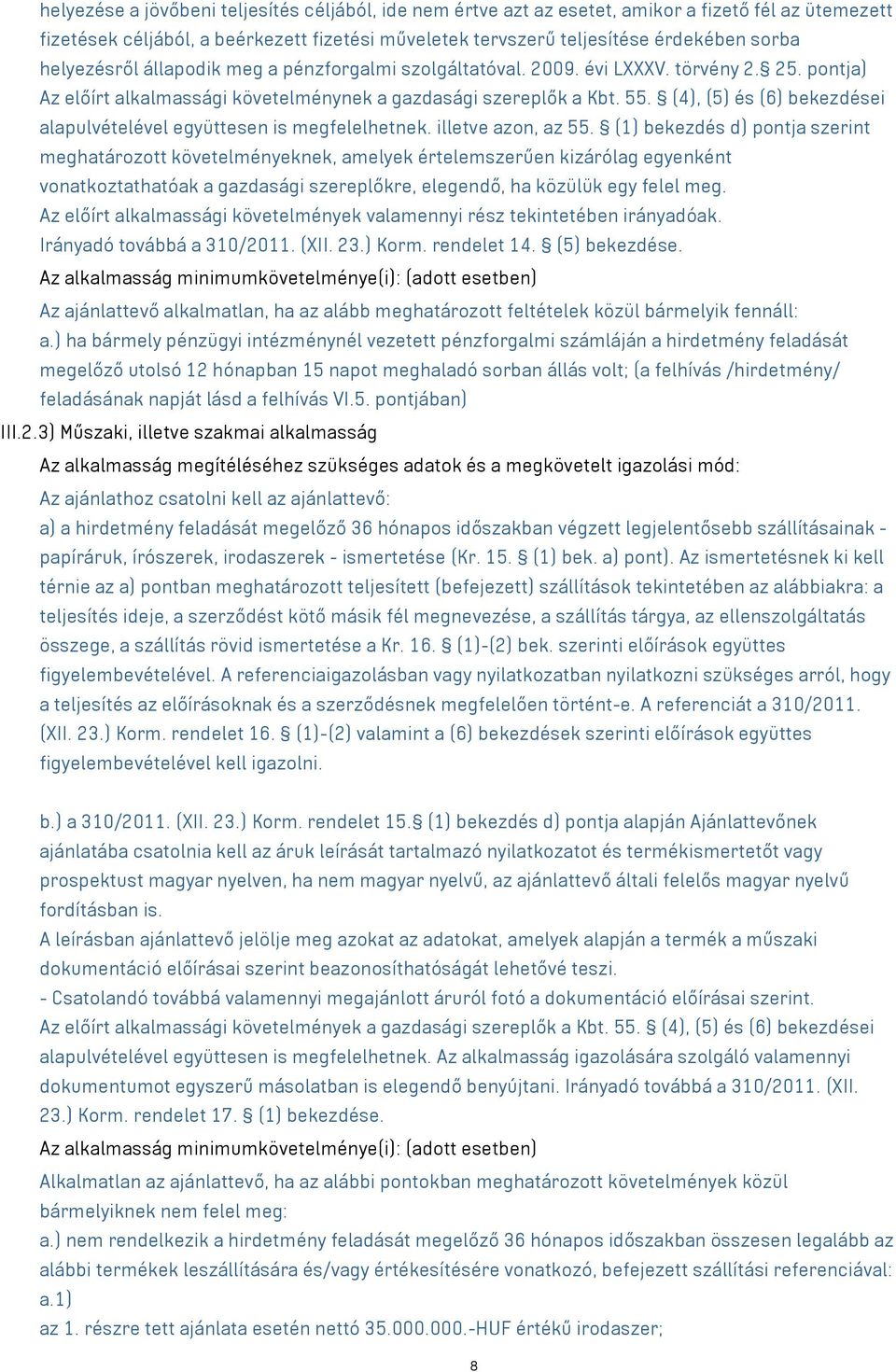 helyezése a jövőbeni teljesítés céljából, ide nem értve azt az esetet, amikor a fizető fél az ütemezett fizetések céljából, a beérkezett fizetési műveletek tervszerű teljesítése érdekében sorba helyezésről állapodik meg a pénzforgalmi szolgáltatóval. 2009. évi LXXXV. törvény 2.§ 25. pontja) Az előírt alkalmassági követelménynek a gazdasági szereplők a Kbt. 55. § (4), (5) és (6) bekezdései alapulvételével együttesen is megfelelhetnek. illetve azon, az 55. § (1) bekezdés d) pontja szerint meghatározott követelményeknek, amelyek értelemszerűen kizárólag egyenként vonatkoztathatóak a gazdasági szereplőkre, elegendő, ha közülük egy felel meg.
Az előírt alkalmassági követelmények valamennyi rész tekintetében irányadóak.
Irányadó továbbá a 310/2011. (XII. 23.) Korm. rendelet 14. § (5) bekezdése.

Az alkalmasság minimumkövetelménye(i): (adott esetben)

Az ajánlattevő alkalmatlan, ha az alább meghatározott feltételek közül bármelyik fennáll:
a.) ha bármely pénzügyi intézménynél vezetett pénzforgalmi számláján a hirdetmény feladását megelőző utolsó 12 hónapban 15 napot meghaladó sorban állás volt; (a felhívás /hirdetmény/ feladásának napját lásd a felhívás VI.5. pontjában)

III.2.3) Műszaki, illetve szakmai alkalmasság

Az alkalmasság megítéléséhez szükséges adatok és a megkövetelt igazolási mód:

Az ajánlathoz csatolni kell az ajánlattevő:
a) a hirdetmény feladását megelőző 36 hónapos időszakban végzett legjelentősebb szállításainak - papíráruk, írószerek, irodaszerek - ismertetése (Kr. 15. § (1) bek. a) pont). Az ismertetésnek ki kell térnie az a) pontban meghatározott teljesített (befejezett) szállítások tekintetében az alábbiakra: a teljesítés ideje, a szerződést kötő másik fél megnevezése, a szállítás tárgya, az ellenszolgáltatás összege, a szállítás rövid ismertetése a Kr. 16. § (1)-(2) bek. szerinti előírások együttes figyelembevételével. A referenciaigazolásban vagy nyilatkozatban nyilatkozni szükséges arról, hogy a teljesítés az előírásoknak és a szerződésnek megfelelően történt-e. A referenciát a 310/2011. (XII. 23.) Korm. rendelet 16. § (1)-(2) valamint a (6) bekezdések szerinti előírások együttes figyelembevételével kell igazolni.

b.) a 310/2011. (XII. 23.) Korm. rendelet 15.§ (1) bekezdés d) pontja alapján Ajánlattevőnek ajánlatába csatolnia kell az áruk leírását tartalmazó nyilatkozatot és termékismertetőt vagy prospektust magyar nyelven, ha nem magyar nyelvű, az ajánlattevő általi felelős magyar nyelvű fordításban is.
A leírásban ajánlattevő jelölje meg azokat az adatokat, amelyek alapján a termék a műszaki dokumentáció előírásai szerint beazonosíthatóságát lehetővé teszi.
- Csatolandó továbbá valamennyi megajánlott áruról fotó a dokumentáció előírásai szerint.
Az előírt alkalmassági követelmények a gazdasági szereplők a Kbt. 55. § (4), (5) és (6) bekezdései alapulvételével együttesen is megfelelhetnek. Az alkalmasság igazolására szolgáló valamennyi dokumentumot egyszerű másolatban is elegendő benyújtani. Irányadó továbbá a 310/2011. (XII. 23.) Korm. rendelet 17. § (1) bekezdése.

Az alkalmasság minimumkövetelménye(i): (adott esetben)

Alkalmatlan az ajánlattevő, ha az alábbi pontokban meghatározott követelmények közül bármelyiknek nem felel meg:
a.) nem rendelkezik a hirdetmény feladását megelőző 36 hónapos időszakban összesen legalább az alábbi termékek leszállítására és/vagy értékesítésére vonatkozó, befejezett szállítási referenciával:
a.1)
az 1. részre tett ajánlata esetén nettó 35.000.000.-HUF értékű irodaszer;

8